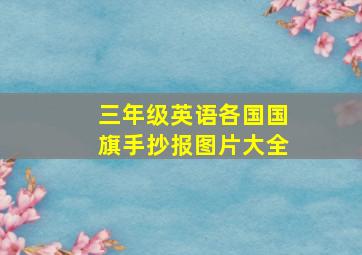 三年级英语各国国旗手抄报图片大全